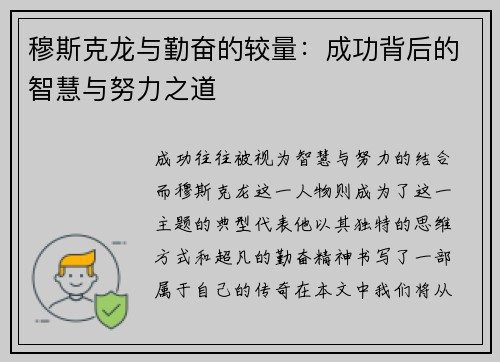 穆斯克龙与勤奋的较量：成功背后的智慧与努力之道

成功往往被视为智慧与努力的结合而穆斯克龙这一人物则成为了这一主题的典型代表他以其独特的思维方式和超凡的勤奋精神书写了一部属于自己的传奇在本文中我们将从